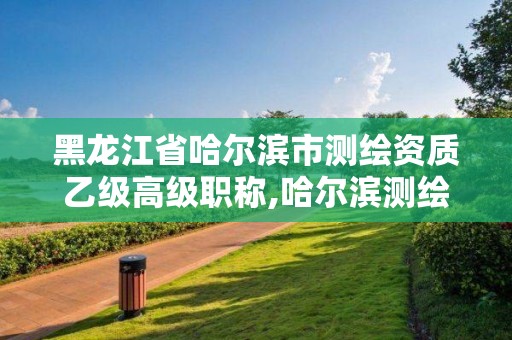 黑龙江省哈尔滨市测绘资质乙级高级职称,哈尔滨测绘